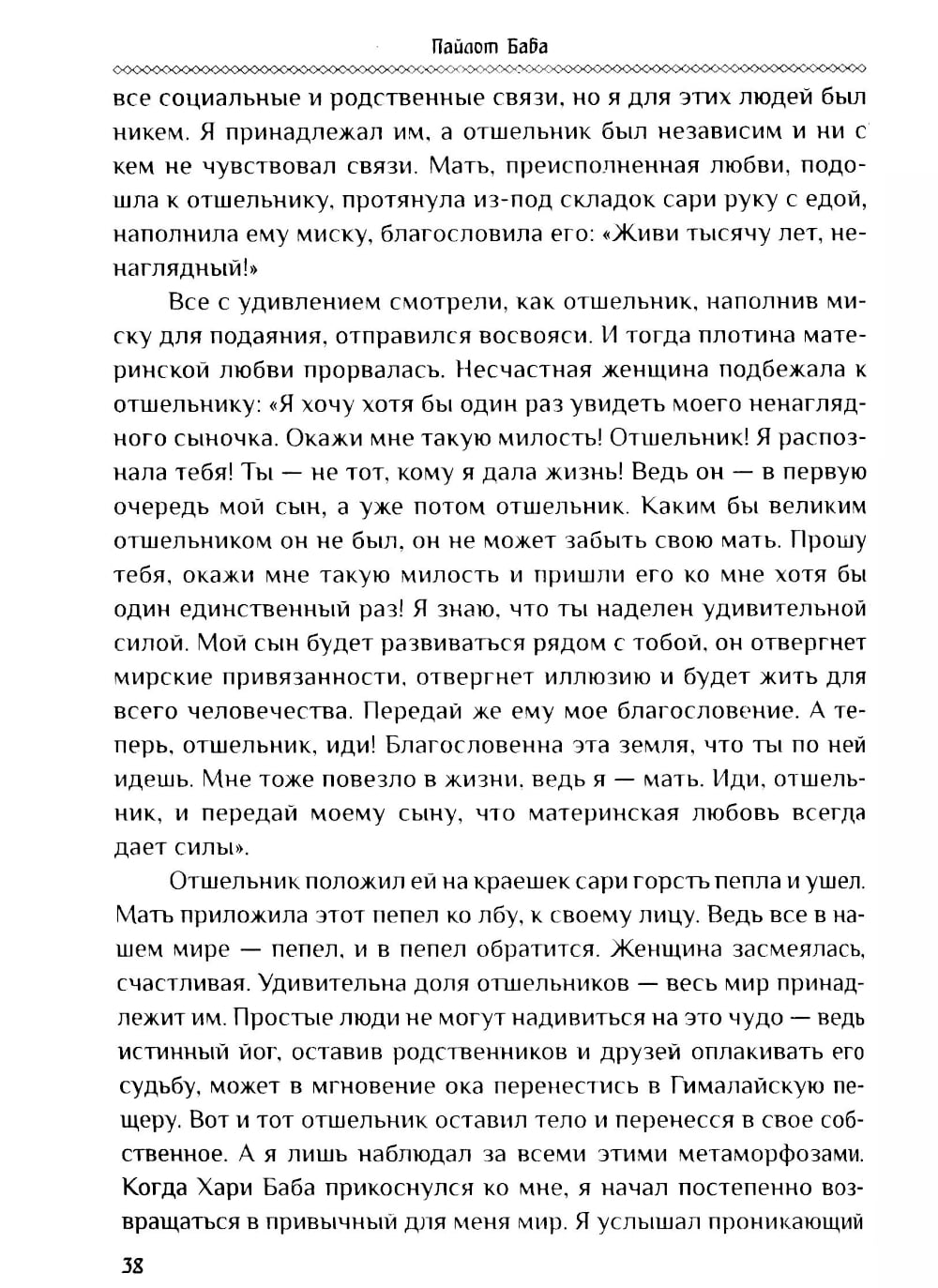 Пайлот Баба

все социальные и родственные связи, но я для этих людей был никем. Я принадлежал им, а отшельник был независим и ни с кем не чувствовал связи. Мать, преисполненная любви, подошла к отшельнику, протянула из-под складок сари руку с едой, наполнила ему миску, благословила его: «Живи тысячу лет, ненаглядный!»

Все с удивлением смотрели, как отшельник, наполнив миску для подаяния, отправился восвояси. И тогда плотина материнской любви прорвалась. Несчастная женщина подбежала к отшельнику: «Я хочу хотя бы один раз увидеть моего ненаглядного сыночка. Окажи мне такую милость! Отшельник! Я распознала тебя! Ты — не тот, кому я дала жизнь! Ведь он — в первую очередь мой сын, а уже потом отшельник. Каким бы великим отшельником он не был, он не может забыть свою мать. Прошу тебя, окажи мне такую милость и пришли его ко мне хотя бы один единственный раз! Я знаю, что ты наделен удивительной силой. Мой сын будет развиваться рядом с тобой, он отвергнет мирские привязанности, отвергнет иллюзию и будет жить для всего человечества. Передай же ему мое благословение. А теперь, отшельник, иди! Благословенна эта земля, что ты по ней идешь. Мне тоже повезло в жизни, ведь я — мать. Иди, отшельник, и передай моему сыну, что материнская любовь всегда дает силы».

Отшельник положил ей на краешек сари горсть пепла и ушел. Мать приложила этот пепел ко лбу, к своему лицу. Ведь все в нашем мире — пепел, и в пепел обратится. Женщина засмеялась, счастливая. Удивительна доля отшельников — весь мир принадлежит им. Простые люди не могут надивиться на это чудо — ведь истинный йог, оставив родственников и друзей оплакивать его судьбу, может в мгновение ока перенестись в Гималайскую пещеру. Вот и тот отшельник оставил тело и перенесся в свое собственное. А я лишь наблюдал за всеми этими метаморфозами. Когда Хари Баба прикоснулся ко мне, я начал постепенно возвращаться в привычный для меня мир. Я услышал проникающий

38